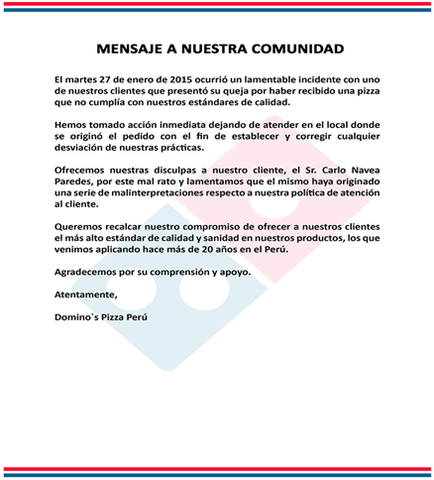 MENSAJE A NUESTRA COMUNIDAD

El martes 27 de enero de 2015 ocurrió un lamentable incidente con uno de nuestros clientes que presentó su queja por haber recibido una pizza que no cumplía con nuestros estándares de calidad.

Hemos tomado acción inmediata dejando de atender en el local donde se originó el pedido con el fin de establecer y corregir cualquier desviación de nuestras prácticas.

Ofrecemos nuestras disculpas a nuestro cliente, el Sr. Carlo Navea Paredes, por este mal rato y lamentamos que el mismo haya originado una serie de malinterpretaciones respecto a nuestra política de atención al cliente.

Queremos recalcar nuestro compromiso de ofrecer a nuestros clientes el más alto estándar de calidad y sanidad en nuestros productos, los que venimos aplicando hace más de 20 años en el Perú.

Agradecemos por su comprensión y apoyo.

Atentamente,

Domino`s Pizza Perú